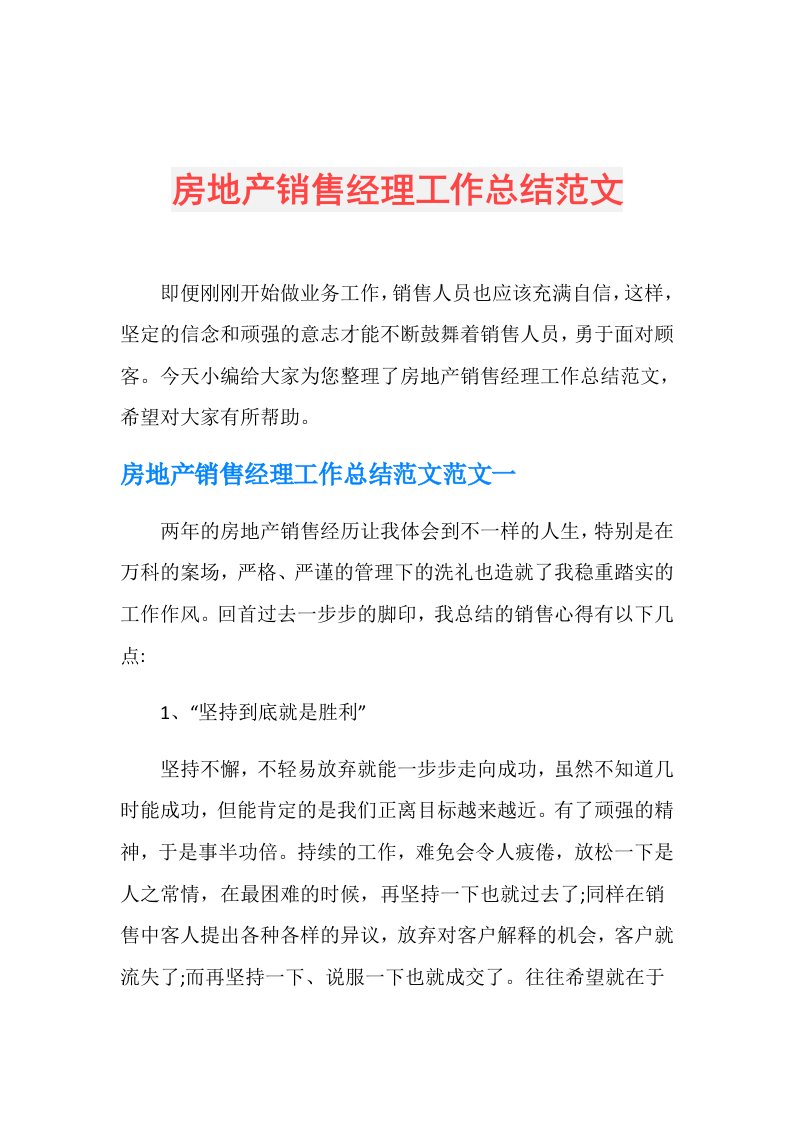 房地产销售经理工作总结范文

即便刚刚开始做业务工作，销售人员也应该充满自信，这样，坚定的信念和顽强的意志才能不断鼓舞着销售人员，勇于面对顾客。今天小编给大家为您整理了房地产销售经理工作总结范文，希望对大家有所帮助。

房地产销售经理工作总结范文范文一

两年的房地产销售经历让我体会到不一样的人生，特别是在万科的案场，严格、严谨的管理下的洗礼也造就了我稳重踏实的工作作风。回首过去一步步的脚印，我总结的销售心得有以下几点:

1、“坚持到底就是胜利”

坚持不懈，不轻易放弃就能一步步走向成功，虽然不知道几时能成功，但能肯定的是我们正离目标越来越近。有了顽强的精神，于是事半功倍。持续的工作，难免会令人疲倦，放松一下是人之常情，在最困难的时候，再坚持一下也就过去了;同样在销售中客人提出各种各样的异议，放弃对客户解释的机会，客户就流失了;而再坚持一下、说服一下也就成交了。往往希望就在于